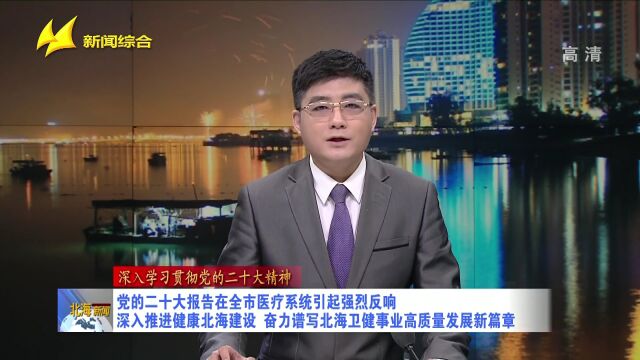 新闻综合

高清

深入学习贯彻党的二十大精神

北海新闻

党的二十大报告在全市医疗系统引起强烈反响
深入推进健康北海建设 奋力谱写北海卫健事业高质量发展新篇章